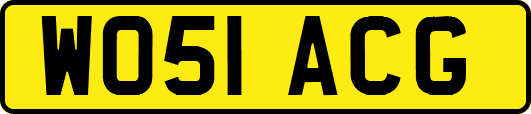 WO51 ACG